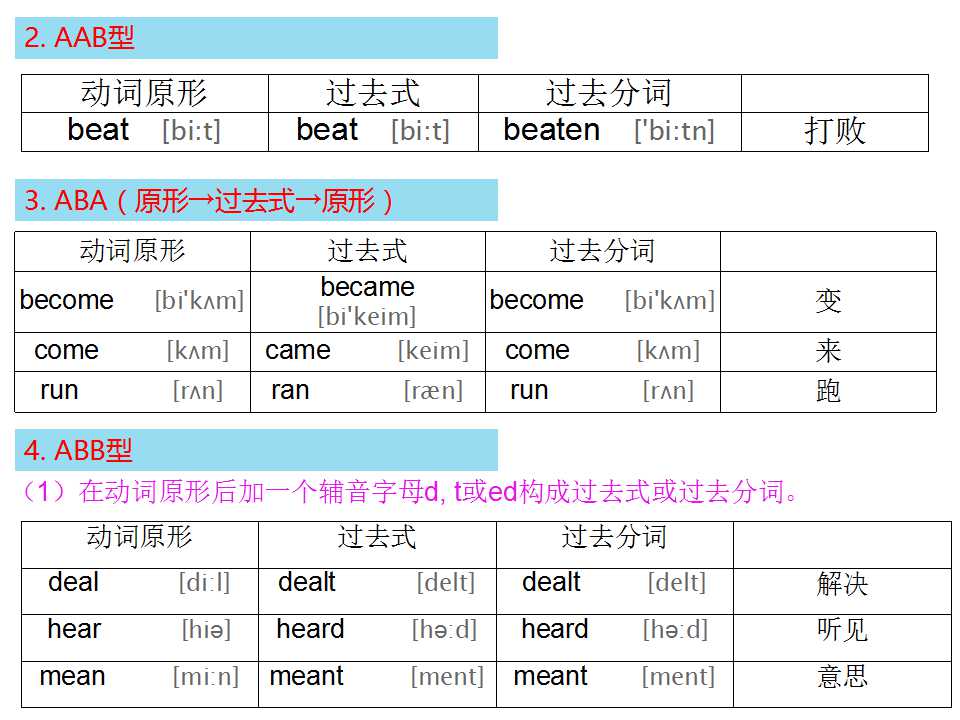 2. AAB型

| 动词原形 | 过去式 | 过去分词 | |
|---|---|---|---|
| beat [bi:t] | beat [bi:t] | beaten ['bi:tn] | 打败 |

3. ABA（原形→过去式→原形）

| 动词原形 | 过去式 | 过去分词 | |
|---|---|---|---|
| become [bi'kʌm] | became [bi'keim] | become [bi'kʌm] | 变 |
| come [kʌm] | came [keim] | come [kʌm] | 来 |
| run [rʌn] | ran [ræn] | run [rʌn] | 跑 |

4. ABB型

（1）在动词原形后加一个辅音字母d, t或ed构成过去式或过去分词。

| 动词原形 | 过去式 | 过去分词 | |
|---|---|---|---|
| deal [di:l] | dealt [delt] | dealt [delt] | 解决 |
| hear [hiə] | heard [hə:d] | heard [hə:d] | 听见 |
| mean [mi:n] | meant [ment] | meant [ment] | 意思 |